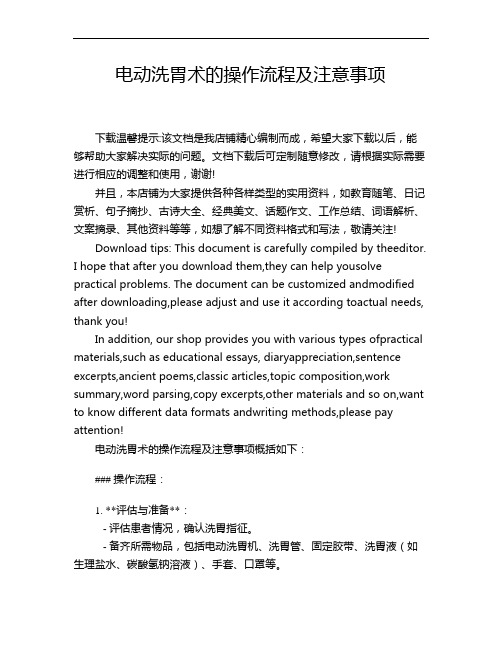 电动洗胃术的操作流程及注意事项

下载温馨提示:该文档是我店铺精心编制而成，希望大家下载以后，能够帮助大家解决实际的问题。文档下载后可定制随意修改，请根据实际需要进行相应的调整和使用，谢谢!

并且，本店铺为大家提供各种各样类型的实用资料，如教育随笔、日记赏析、句子摘抄、古诗大全、经典美文、话题作文、工作总结、词语解析、文案摘录、其他资料等等，如想了解不同资料格式和写法，敬请关注!

Download tips: This document is carefully compiled by theeditor. I hope that after you download them,they can help yousolve practical problems. The document can be customized andmodified after downloading,please adjust and use it according toactual needs, thank you!

In addition, our shop provides you with various types ofpractical materials,such as educational essays, diaryappreciation,sentence excerpts,ancient poems,classic articles,topic composition,work summary,word parsing,copy excerpts,other materials and so on,want to know different data formats andwriting methods,please pay attention!

电动洗胃术的操作流程及注意事项概括如下：

### 操作流程：

1. **评估与准备**：
- 评估患者情况，确认洗胃指征。
- 备齐所需物品，包括电动洗胃机、洗胃管、固定胶带、洗胃液（如生理盐水、碳酸氢钠溶液）、手套、口罩等。